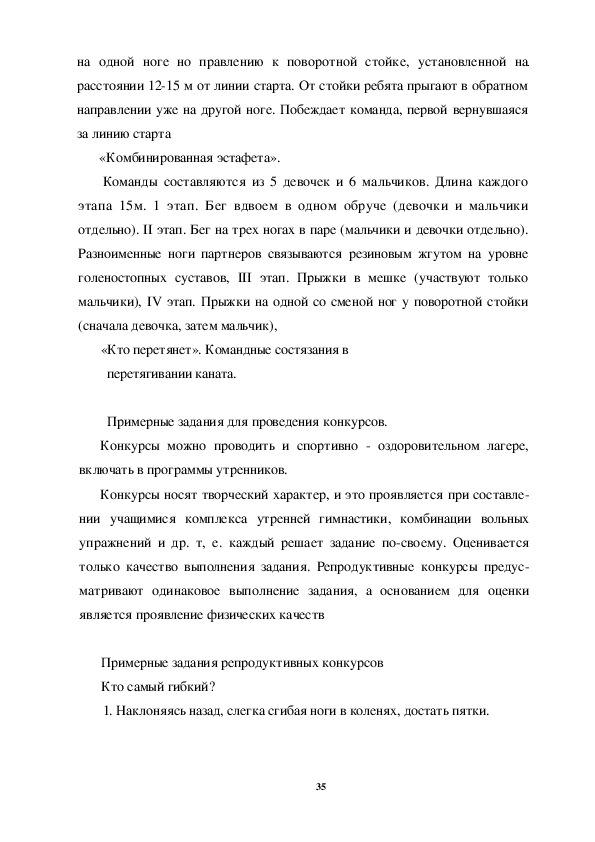 на одной ноге но правлению к поворотной стойке, установленной на расстоянии 12-15 м от линии старта. От стойки ребята прыгают в обратном направлении уже на другой ноге. Побеждает команда, первой вернувшаяся за линию старта

«Комбинированная эстафета».

Команды составляются из 5 девочек и 6 мальчиков. Длина каждого этапа 15м. 1 этап. Бег вдвоем в одном обруче (девочки и мальчики отдельно). II этап. Бег на трех ногах в паре (мальчики и девочки отдельно). Разноименные ноги партнеров связываются резиновым жгутом на уровне голеностопных суставов, III этап. Прыжки в мешке (участвуют только мальчики), IV этап. Прыжки на одной со сменой ног у поворотной стойки (сначала девочка, затем мальчик),

«Кто перетянет». Командные состязания в перетягивании каната.

Примерные задания для проведения конкурсов.

Конкурсы можно проводить и спортивно - оздоровительном лагере, включать в программы утренников.

Конкурсы носят творческий характер, и это проявляется при составлении учащимися комплекса утренней гимнастики, комбинации вольных упражнений и др. т, е. каждый решает задание по-своему. Оценивается только качество выполнения задания. Репродуктивные конкурсы предусматривают одинаковое выполнение задания, а основанием для оценки является проявление физических качеств

Примерные задания репродуктивных конкурсов

Кто самый гибкий?

1. Наклоняясь назад, слегка сгибая ноги в коленях, достать пятки.

35